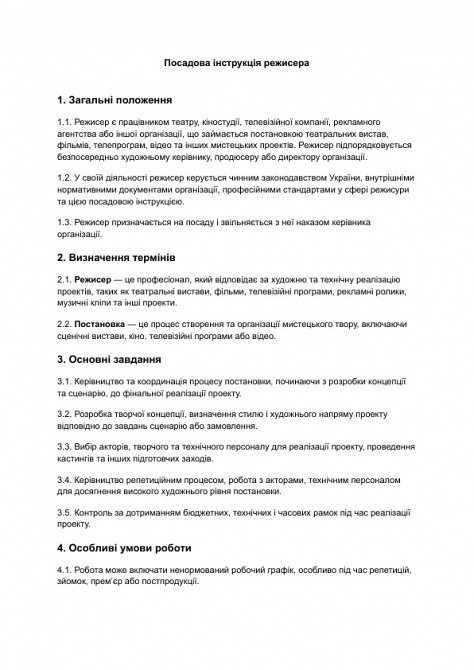 Посадова інструкція режисера

1. Загальні положення

1.1. Режисер є працівником театру, кіностудії, телевізійної компанії, рекламного агентства або іншої організації, що займається постановкою театральних вистав, фільмів, телепрограм, відео та інших мистецьких проектів. Режисер підпорядковується безпосередньо художньому керівнику, продюсеру або директору організації.

1.2. У своїй діяльності режисер керується чинним законодавством України, внутрішніми нормативними документами організації, професійними стандартами у сфері режисури та цією посадовою інструкцією.

1.3. Режисер призначається на посаду і звільняється з неї наказом керівника організації.

2. Визначення термінів

2.1. Режисер — це професіонал, який відповідає за художню та технічну реалізацію проектів, таких як театральні вистави, фільми, телевізійні програми, рекламні ролики, музичні кліпи та інші проекти.

2.2. Постановка — це процес створення та організації мистецького твору, включаючи сценічні вистави, кіно, телевізійні програми або відео.

3. Основні завдання

3.1. Керівництво та координація процесу постановки, починаючи з розробки концепції та сценарію, до фінальної реалізації проекту.

3.2. Розробка творчої концепції, визначення стилю і художнього напряму проекту відповідно до завдань сценарію або замовлення.

3.3. Вибір акторів, творчого та технічного персоналу для реалізації проекту, проведення кастингів та інших підготовчих заходів.

3.4. Керівництво репетиційним процесом, робота з акторами, технічним персоналом для досягнення високого художнього рівня постановки.

3.5. Контроль за дотриманням бюджетних, технічних і часових рамок під час реалізації проекту.

4. Особливі умови роботи

4.1. Робота може включати ненормований робочий графік, особливо під час репетицій, зйомок, прем'єр або постпродукції.